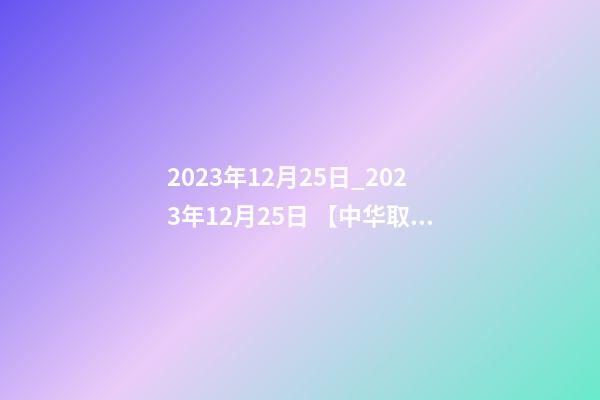 2023年12月25日_2023年12月25日 【中华取...